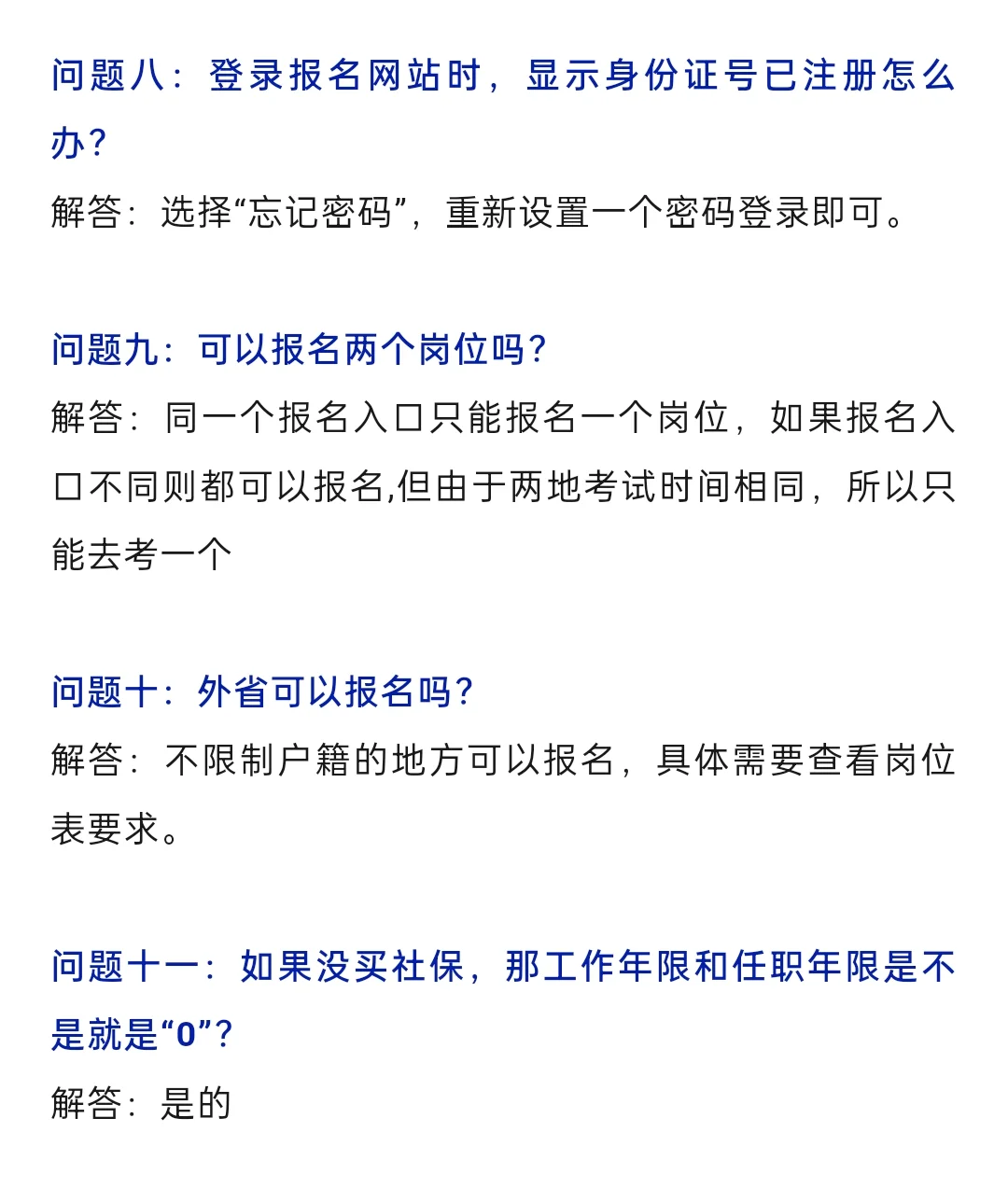 问题八：登录报名网站时，显示身份证号已注册怎么办？
解答：选择“忘记密码”，重新设置一个密码登录即可。

问题九：可以报名两个岗位吗？
解答：同一个报名入口只能报名一个岗位，如果报名入口不同则都可以报名,但由于两地考试时间相同，所以只能去考一个

问题十：外省可以报名吗？
解答：不限制户籍的地方可以报名，具体需要查看岗位表要求。

问题十一：如果没买社保，那工作年限和任职年限是不是就是“0”？
解答：是的